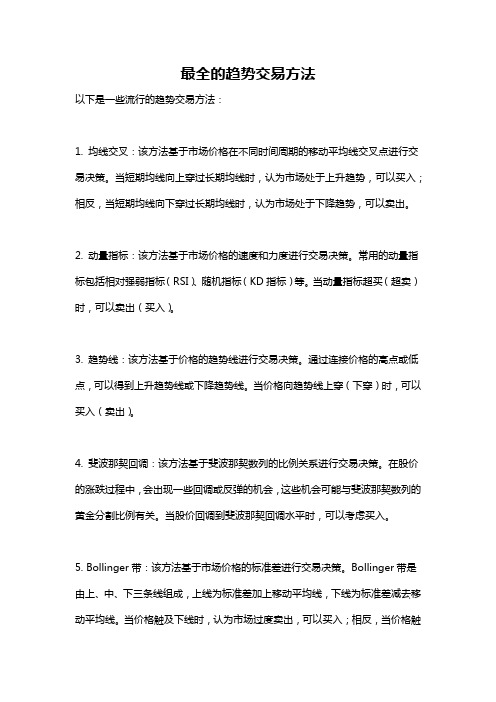 最全的趋势交易方法

以下是一些流行的趋势交易方法：

1. 均线交叉：该方法基于市场价格在不同时间周期的移动平均线交叉点进行交易决策。当短期均线向上穿过长期均线时，认为市场处于上升趋势，可以买入；相反，当短期均线向下穿过长期均线时，认为市场处于下降趋势，可以卖出。

2. 动量指标：该方法基于市场价格的速度和力度进行交易决策。常用的动量指标包括相对强弱指标（RSI）、随机指标（KD 指标）等。当动量指标超买（超卖）时，可以卖出（买入）。

3. 趋势线：该方法基于价格的趋势线进行交易决策。通过连接价格的高点或低点，可以得到上升趋势线或下降趋势线。当价格向趋势线上穿（下穿）时，可以买入（卖出）。

4. 斐波那契回调：该方法基于斐波那契数列的比例关系进行交易决策。在股价的涨跌过程中，会出现一些回调或反弹的机会，这些机会可能与斐波那契数列的黄金分割比例有关。当股价回调到斐波那契回调水平时，可以考虑买入。

5. Bollinger 带：该方法基于市场价格的标准差进行交易决策。Bollinger 带是由上、中、下三条线组成，上线为标准差加上移动平均线，下线为标准差减去移动平均线。当价格触及下线时，认为市场过度卖出，可以买入；相反，当价格触